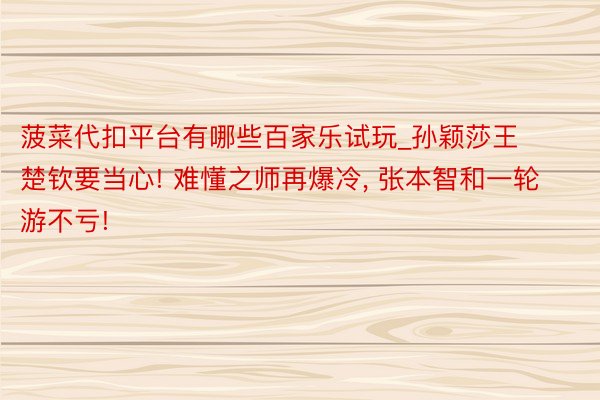 菠菜代扣平台有哪些百家乐试玩_孙颖莎王楚钦要当心! 难懂之师再爆冷, 张本智和一轮游不亏!